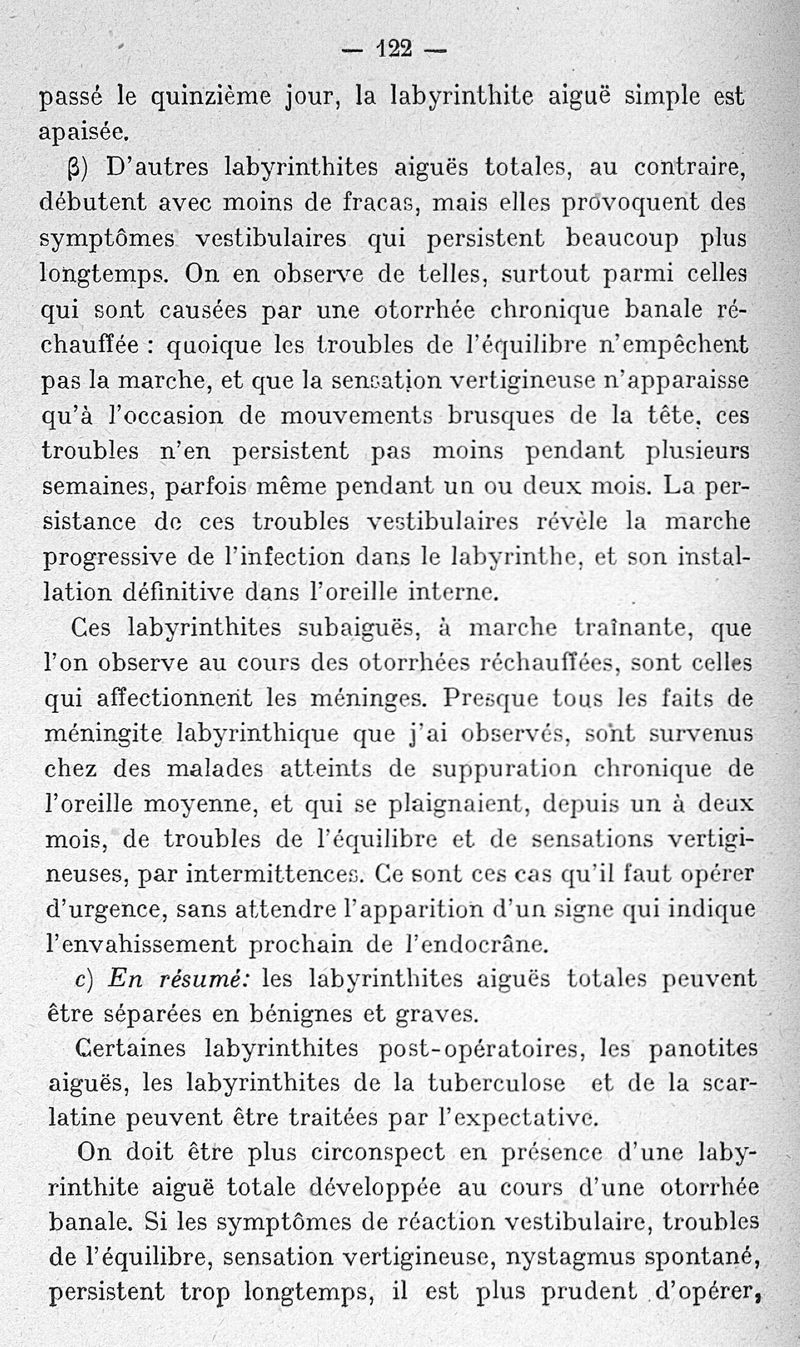 — 122 —

passé le quinzième jour, la labyrinthite aiguë simple est apaisée.

β) D'autres labyrinthites aiguës totales, au contraire, débutent avec moins de fracas, mais elles provoquent des symptômes vestibulaires qui persistent beaucoup plus longtemps. On en observe de telles, surtout parmi celles qui sont causées par une otorrhée chronique banale réchauffée : quoique les troubles de l'équilibre n'empêchent pas la marche, et que la sensation vertigineuse n'apparaisse qu'à l'occasion de mouvements brusques de la tête, ces troubles n'en persistent pas moins pendant plusieurs semaines, parfois même pendant un ou deux mois. La persistance de ces troubles vestibulaires révèle la marche progressive de l'infection dans le labyrinthe, et son installation définitive dans l'oreille interne.

Ces labyrinthites subaiguës, à marche traînante, que l'on observe au cours des otorrhées réchauffées, sont celles qui affectionnent les méninges. Presque tous les faits de méningite labyrinthique que j'ai observés, sont survenus chez des malades atteints de suppuration chronique de l'oreille moyenne, et qui se plaignaient, depuis un à deux mois, de troubles de l'équilibre et de sensations vertigineuses, par intermittences. Ce sont ces cas qu'il faut opérer d'urgence, sans attendre l'apparition d'un signe qui indique l'envahissement prochain de l'endocrâne.

c) En résumé: les labyrinthites aiguës totales peuvent être séparées en bénignes et graves.

Certaines labyrinthites post-opératoires, les panotites aiguës, les labyrinthites de la tuberculose et de la scarlatine peuvent être traitées par l'expectative.

On doit être plus circonspect en présence d'une labyrinthite aiguë totale développée au cours d'une otorrhée banale. Si les symptômes de réaction vestibulaire, troubles de l'équilibre, sensation vertigineuse, nystagmus spontané, persistent trop longtemps, il est plus prudent d'opérer,